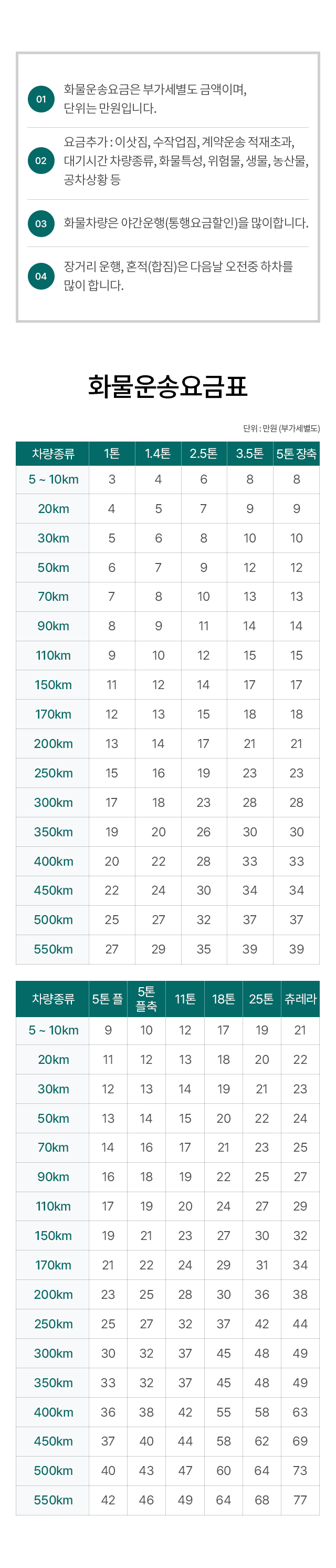 01
화물운송요금은 부가세별도 금액이며, 단위는 만원입니다.

02
요금추가 : 이삿짐, 수작업짐, 계약운송 적재초과, 대기시간 차량종류, 화물특성, 위험물, 생물, 농산물, 공차상황 등

03
화물차량은 야간운행(통행요금할인)을 많이합니다.

04
장거리 운행, 혼적(합짐)은 다음날 오전중 하차를 많이 합니다.

화물운송요금표

단위 : 만원 (부가세별도)

| 차량종류 | 1톤 | 1.4톤 | 2.5톤 | 3.5톤 | 5톤 장축 |
|---|---|---|---|---|---|
| 5 ~ 10km | 3 | 4 | 6 | 8 | 8 |
| 20km | 4 | 5 | 7 | 9 | 9 |
| 30km | 5 | 6 | 8 | 10 | 10 |
| 50km | 6 | 7 | 9 | 12 | 12 |
| 70km | 7 | 8 | 10 | 13 | 13 |
| 90km | 8 | 9 | 11 | 14 | 14 |
| 110km | 9 | 10 | 12 | 15 | 15 |
| 150km | 11 | 12 | 14 | 17 | 17 |
| 170km | 12 | 13 | 15 | 18 | 18 |
| 200km | 13 | 14 | 17 | 21 | 21 |
| 250km | 15 | 16 | 19 | 23 | 23 |
| 300km | 17 | 18 | 23 | 28 | 28 |
| 350km | 19 | 20 | 26 | 30 | 30 |
| 400km | 20 | 22 | 28 | 33 | 33 |
| 450km | 22 | 24 | 30 | 34 | 34 |
| 500km | 25 | 27 | 32 | 37 | 37 |
| 550km | 27 | 29 | 35 | 39 | 39 |

| 차량종류 | 5톤 플 | 5톤 플축 | 11톤 | 18톤 | 25톤 | 츄레라 |
|---|---|---|---|---|---|---|
| 5 ~ 10km | 9 | 10 | 12 | 17 | 19 | 21 |
| 20km | 11 | 12 | 13 | 18 | 20 | 22 |
| 30km | 12 | 13 | 14 | 19 | 21 | 23 |
| 50km | 13 | 14 | 15 | 20 | 22 | 24 |
| 70km | 14 | 16 | 17 | 21 | 23 | 25 |
| 90km | 16 | 18 | 19 | 22 | 25 | 27 |
| 110km | 17 | 19 | 20 | 24 | 27 | 29 |
| 150km | 19 | 21 | 23 | 27 | 30 | 32 |
| 170km | 21 | 22 | 24 | 29 | 31 | 34 |
| 200km | 23 | 25 | 28 | 30 | 36 | 38 |
| 250km | 25 | 27 | 32 | 37 | 42 | 44 |
| 300km | 30 | 32 | 37 | 45 | 48 | 49 |
| 350km | 33 | 32 | 37 | 45 | 48 | 49 |
| 400km | 36 | 38 | 42 | 55 | 58 | 63 |
| 450km | 37 | 40 | 44 | 58 | 62 | 69 |
| 500km | 40 | 43 | 47 | 60 | 64 | 73 |
| 550km | 42 | 46 | 49 | 64 | 68 | 77 |